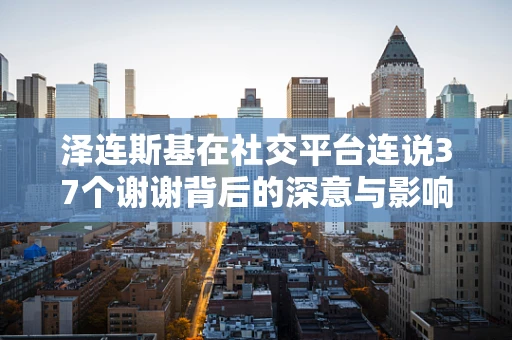 泽连斯基在社交平台连说37个谢谢背后的深意与影响